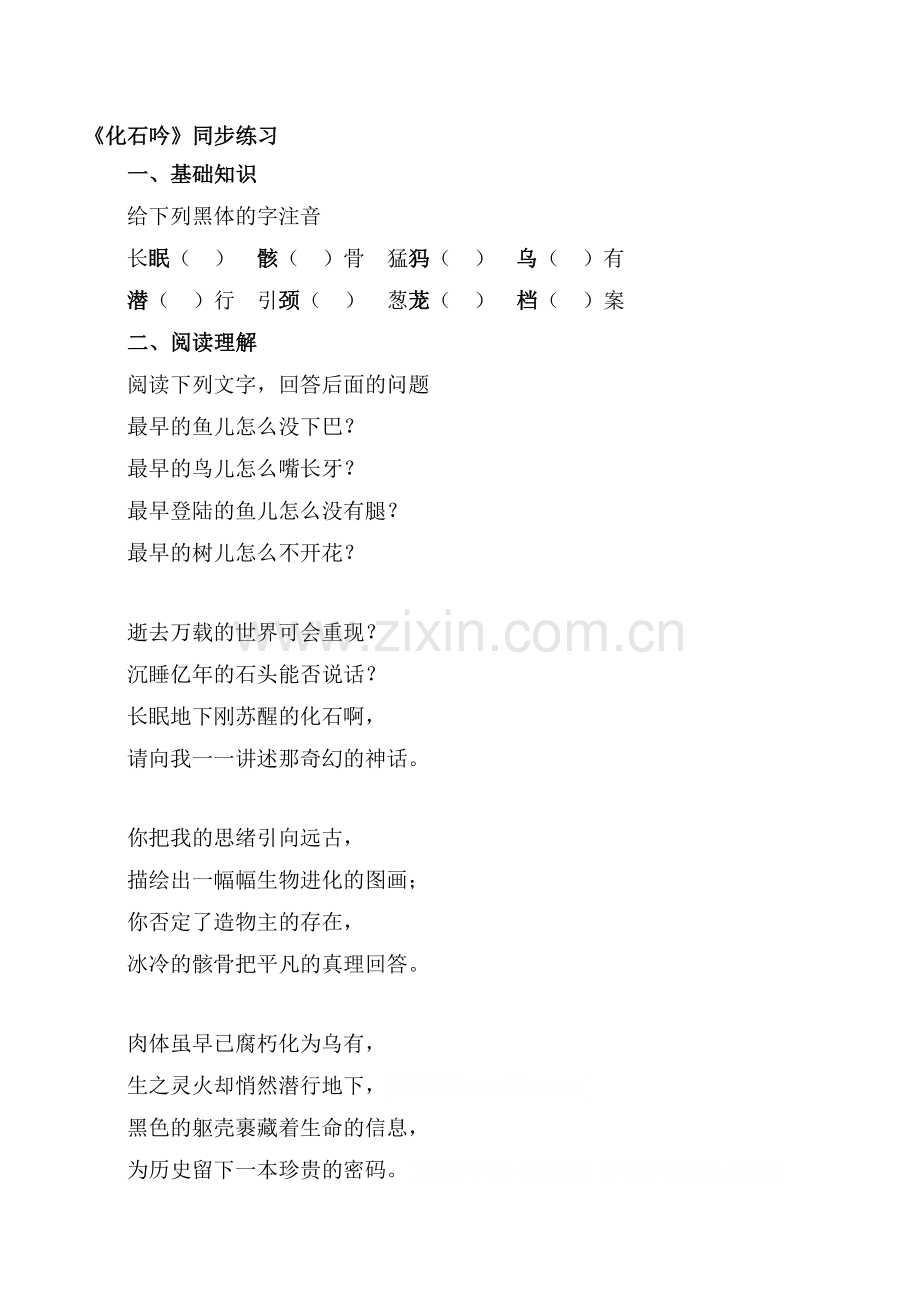 《化石吟》同步练习

一、基础知识

给下列黑体的字注音

长眠（ ） 骸（ ）骨 猛犸（ ） 乌（ ）有

潜（ ）行 引颈（ ） 葱茏（ ） 档（ ）案

二、阅读理解

阅读下列文字，回答后面的问题

最早的鱼儿怎么没下巴？
最早的鸟儿怎么嘴长牙？
最早登陆的鱼儿怎么没有腿？
最早的树儿怎么不开花？

逝去万载的世界可会重现？
沉睡亿年的石头能否说话？
长眠地下刚苏醒的化石啊，
请向我一一讲述那奇幻的神话。

你把我的思绪引向远古，
描绘出一幅幅生物进化的图画；
你否定了造物主的存在，
冰冷的骸骨把平凡的真理回答。

肉体虽早已腐朽化为乌有，
生之灵火却悄然潜行地下，
黑色的躯壳裹藏着生命的信息，
为历史留下一本珍贵的密码。

www.zixin.com.cn